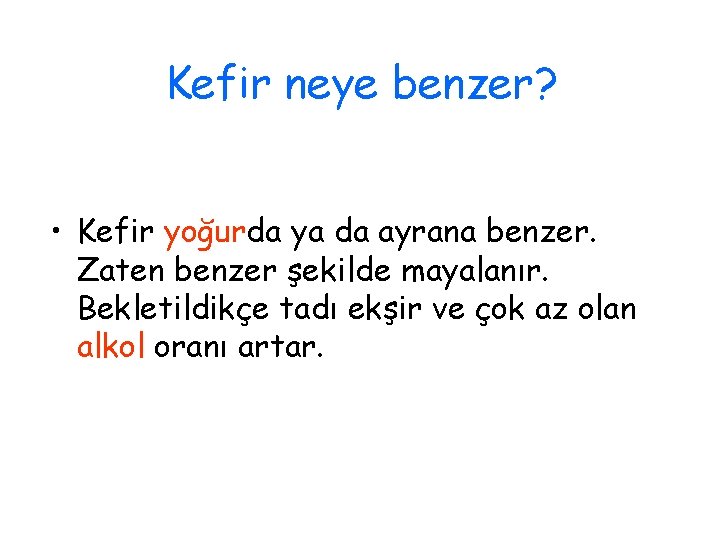 Kefir neye benzer?

• Kefir yoğurda ya da ayrana benzer. Zaten benzer şekilde mayalanır. Bekletildikçe tadı ekşir ve çok az olan alkol oranı artar.